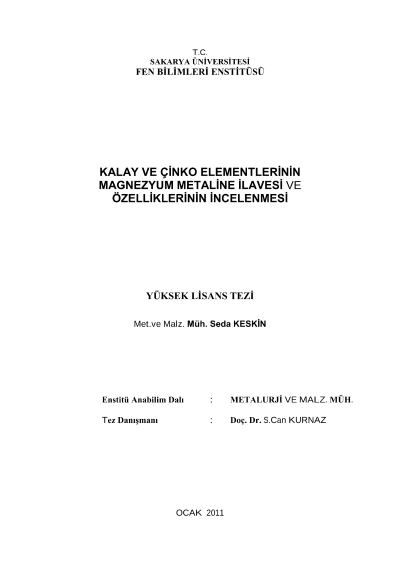 T.C.
SAKARYA ÜNİVERSİTESİ
FEN BİLİMLERİ ENSTİTÜSÜ

KALAY VE ÇİNKO ELEMENTLERİNİN MAGNEZYUM METALİNE İLAVESİ VE ÖZELLİKLERİNİN İNCELENMESİ

YÜKSEK LİSANS TEZİ

Met.ve Malz. Müh. Seda KESKİN

Enstitü Anabilim Dalı : METALURJİ VE MALZ. MÜH.

Tez Danışmanı : Doç. Dr. S.Can KURNAZ

OCAK 2011